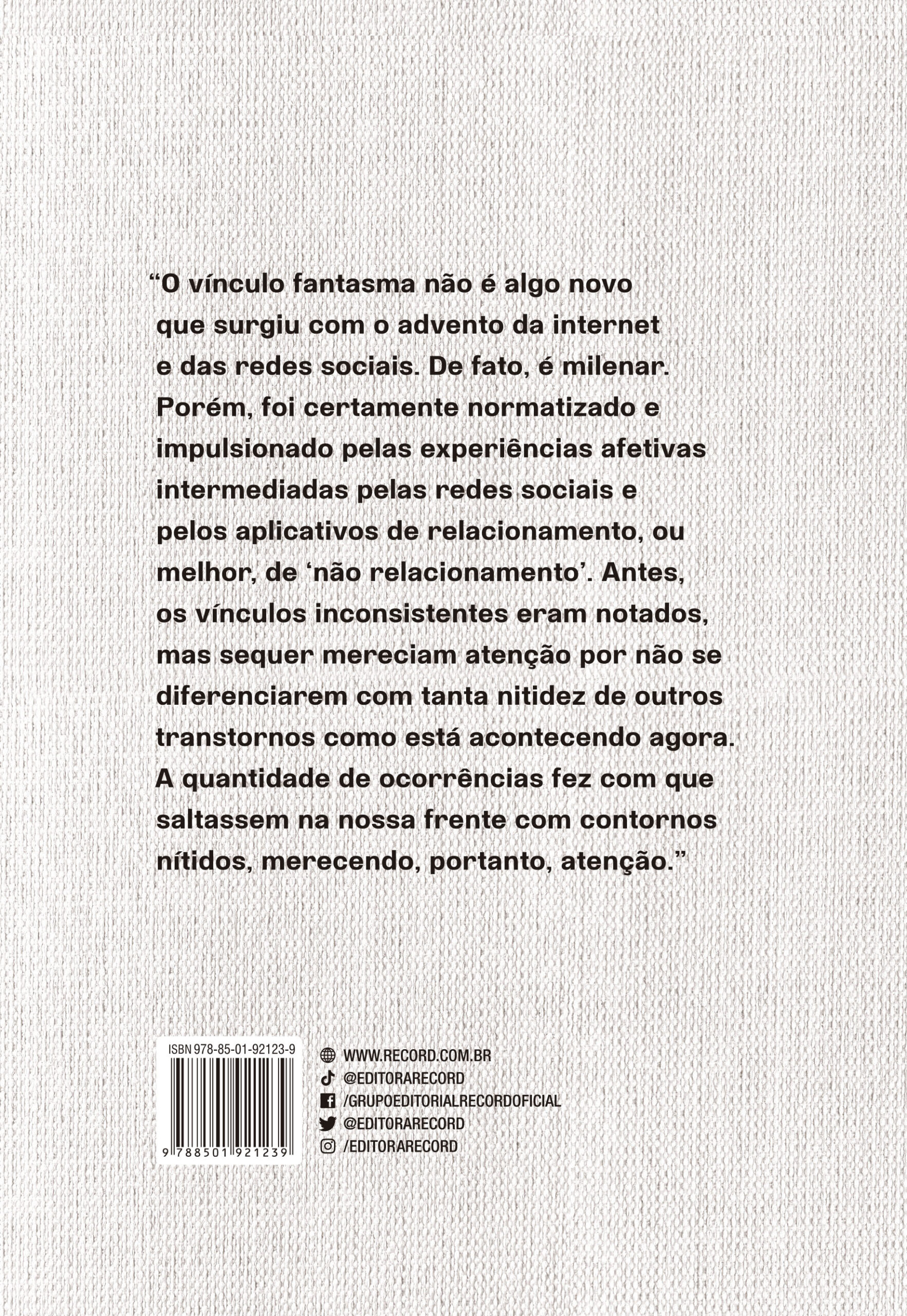 "O vínculo fantasma não é algo novo que surgiu com o advento da internet e das redes sociais. De fato, é milenar. Porém, foi certamente normatizado e impulsionado pelas experiências afetivas intermediadas pelas redes sociais e pelos aplicativos de relacionamento, ou melhor, de 'não relacionamento'. Antes, os vínculos inconsistentes eram notados, mas sequer mereciam atenção por não se diferenciarem com tanta nitidez de outros transtornos como está acontecendo agora. A quantidade de ocorrências fez com que saltassem na nossa frente com contornos nítidos, merecendo, portanto, atenção."

ISBN 978-85-01-92123-9
9 788501 921239

WWW.RECORD.COM.BR
@EDITORARECORD
/GRUPOEDITORIALRECORDOFICIAL
@EDITORARECORD
/EDITORARECORD